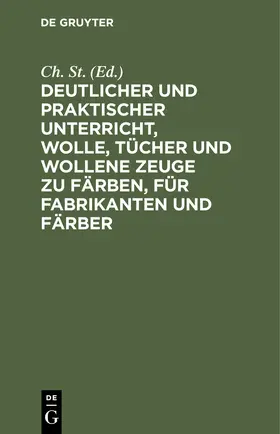 DE GRUYTER

Ch. St. (Ed.)

DEUTLICHER UND PRAKTISCHER UNTERRICHT, WOLLE, TÜCHER UND WOLLENE ZEUGE ZU FÄRBEN, FÜR FABRIKANTEN UND FÄRBER

DE
G